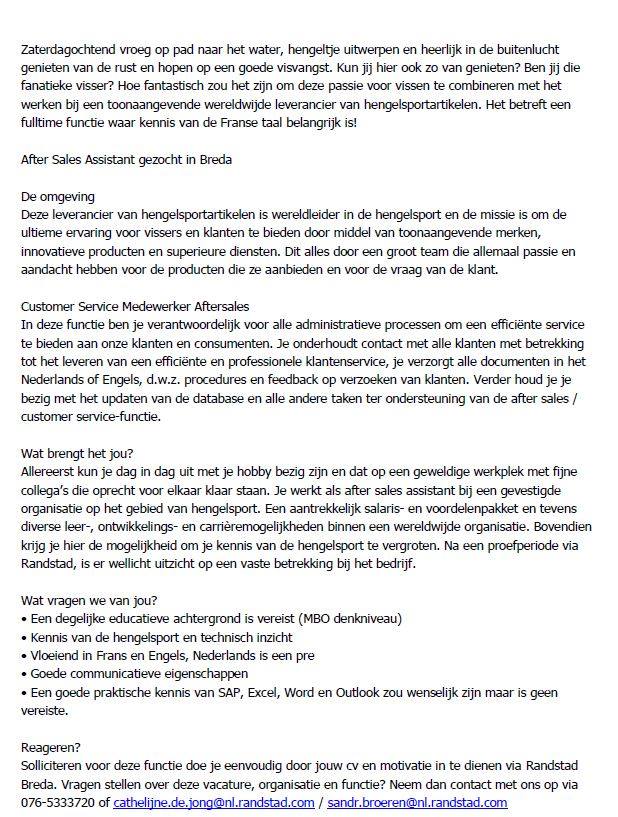 Zaterdagochtend vroeg op pad naar het water, hengeltje uitwerpen en heerlijk in de buitenlucht genieten van de rust en hopen op een goede visvangst. Kun jij hier ook zo van genieten? Ben jij die fanatieke visser? Hoe fantastisch zou het zijn om deze passie voor vissen te combineren met het werken bij een toonaangevende wereldwijde leverancier van hengelsportartikelen. Het betreft een fulltime functie waar kennis van de Franse taal belangrijk is!

After Sales Assistant gezocht in Breda

De omgeving
Deze leverancier van hengelsportartikelen is wereldleider in de hengelsport en de missie is om de ultieme ervaring voor vissers en klanten te bieden door middel van toonaangevende merken, innovatieve producten en superieure diensten. Dit alles door een groot team die allemaal passie en aandacht hebben voor de producten die ze aanbieden en voor de vraag van de klant.

Customer Service Medewerker Aftersales
In deze functie ben je verantwoordelijk voor alle administratieve processen om een efficiënte service te bieden aan onze klanten en consumenten. Je onderhoudt contact met alle klanten met betrekking tot het leveren van een efficiënte en professionele klantenservice, je verzorgt alle documenten in het Nederlands of Engels, d.w.z. procedures en feedback op verzoeken van klanten. Verder houd je je bezig met het updaten van de database en alle andere taken ter ondersteuning van de after sales / customer service-functie.

Wat brengt het jou?
Allereerst kun je dag in dag uit met je hobby bezig zijn en dat op een geweldige werkplek met fijne collega's die oprecht voor elkaar klaar staan. Je werkt als after sales assistant bij een gevestigde organisatie op het gebied van hengelsport. Een aantrekkelijk salaris- en voordelenpakket en tevens diverse leer-, ontwikkelings- en carrièremogelijkheden binnen een wereldwijde organisatie. Bovendien krijg je hier de mogelijkheid om je kennis van de hengelsport te vergroten. Na een proefperiode via Randstad, is er wellicht uitzicht op een vaste betrekking bij het bedrijf.

Wat vragen we van jou?
• Een degelijke educatieve achtergrond is vereist (MBO denkniveau)
• Kennis van de hengelsport en technisch inzicht
• Vloeiend in Frans en Engels, Nederlands is een pre
• Goede communicatieve eigenschappen
• Een goede praktische kennis van SAP, Excel, Word en Outlook zou wenselijk zijn maar is geen vereiste.

Reageren?
Solliciteren voor deze functie doe je eenvoudig door jouw cv en motivatie in te dienen via Randstad Breda. Vragen stellen over deze vacature, organisatie en functie? Neem dan contact met ons op via 076-5333720 of cathelijne.de.jong@nl.randstad.com / sandr.broeren@nl.randstad.com